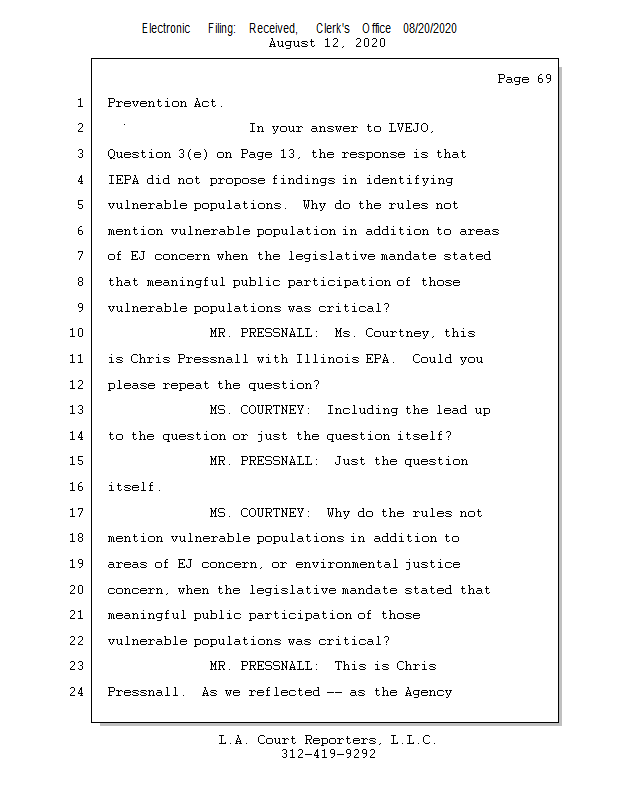 Electronic Filing: Received, Clerk's Office 08/20/2020
August 12, 2020

Page 69

1 Prevention Act.
2 In your answer to LVEJO,
3 Question 3(e) on Page 13, the response is that
4 IEPA did not propose findings in identifying
5 vulnerable populations. Why do the rules not
6 mention vulnerable population in addition to areas
7 of EJ concern when the legislative mandate stated
8 that meaningful public participation of those
9 vulnerable populations was critical?
10 MR. PRESSNALL: Ms. Courtney, this
11 is Chris Pressnall with Illinois EPA. Could you
12 please repeat the question?
13 MS. COURTNEY: Including the lead up
14 to the question or just the question itself?
15 MR. PRESSNALL: Just the question
16 itself.
17 MS. COURTNEY: Why do the rules not
18 mention vulnerable populations in addition to
19 areas of EJ concern, or environmental justice
20 concern, when the legislative mandate stated that
21 meaningful public participation of those
22 vulnerable populations was critical?
23 MR. PRESSNALL: This is Chris
24 Pressnall. As we reflected -- as the Agency

L.A. Court Reporters, L.L.C.
312-419-9292